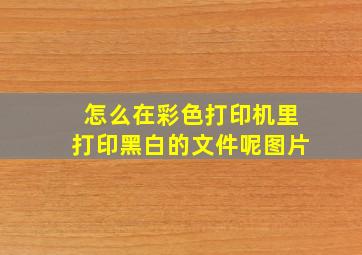 怎么在彩色打印机里
打印黑白的文件呢图片